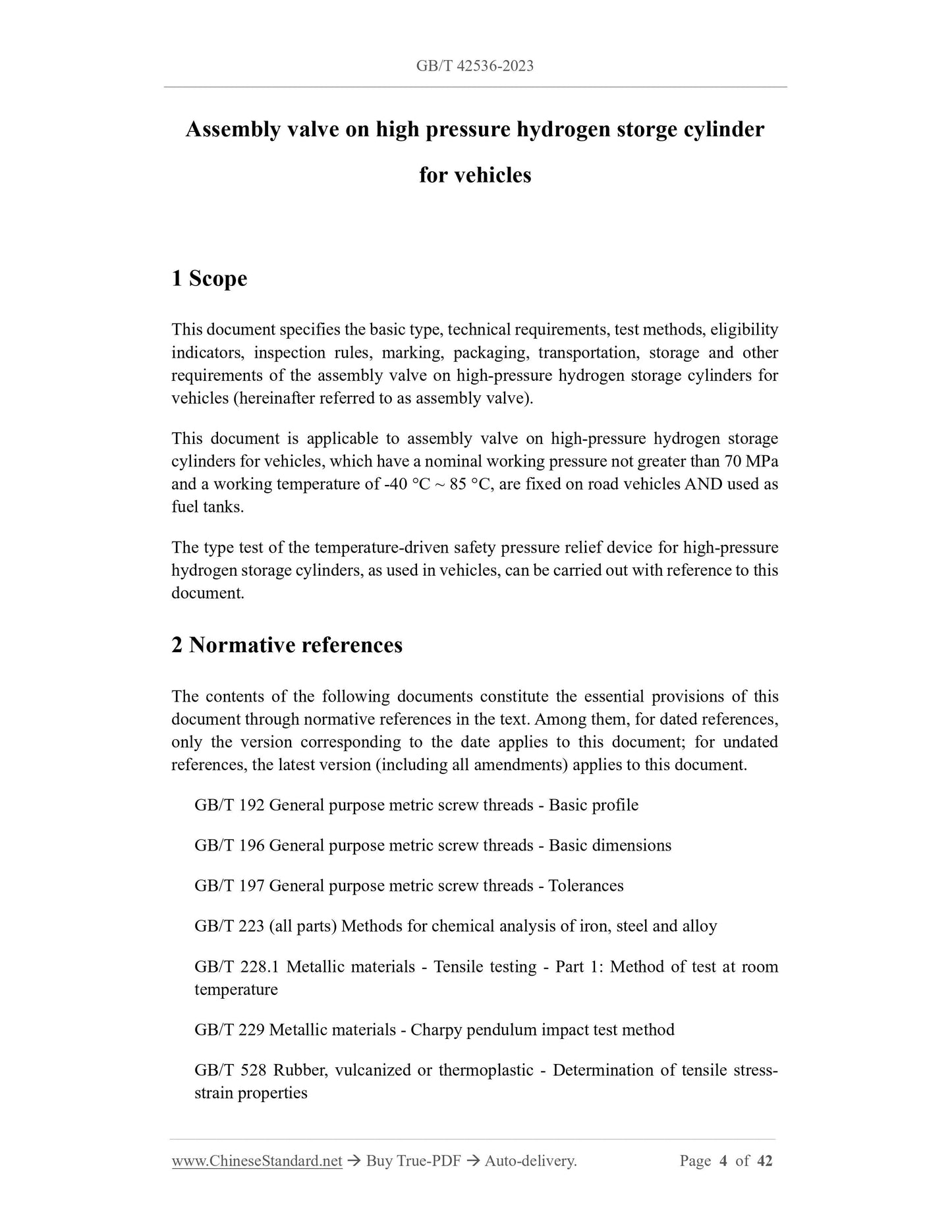 GB/T 42536-2023

Assembly valve on high pressure hydrogen storge cylinder for vehicles

1 Scope

This document specifies the basic type, technical requirements, test methods, eligibility indicators, inspection rules, marking, packaging, transportation, storage and other requirements of the assembly valve on high-pressure hydrogen storage cylinders for vehicles (hereinafter referred to as assembly valve).

This document is applicable to assembly valve on high-pressure hydrogen storage cylinders for vehicles, which have a nominal working pressure not greater than 70 MPa and a working temperature of -40 °C ~ 85 °C, are fixed on road vehicles AND used as fuel tanks.

The type test of the temperature-driven safety pressure relief device for high-pressure hydrogen storage cylinders, as used in vehicles, can be carried out with reference to this document.

2 Normative references

The contents of the following documents constitute the essential provisions of this document through normative references in the text. Among them, for dated references, only the version corresponding to the date applies to this document; for undated references, the latest version (including all amendments) applies to this document.

GB/T 192 General purpose metric screw threads - Basic profile

GB/T 196 General purpose metric screw threads - Basic dimensions

GB/T 197 General purpose metric screw threads - Tolerances

GB/T 223 (all parts) Methods for chemical analysis of iron, steel and alloy

GB/T 228.1 Metallic materials - Tensile testing - Part 1: Method of test at room temperature

GB/T 229 Metallic materials - Charpy pendulum impact test method

GB/T 528 Rubber, vulcanized or thermoplastic - Determination of tensile stress-strain properties

www.ChineseStandard.net → Buy True-PDF → Auto-delivery. Page 4 of 42